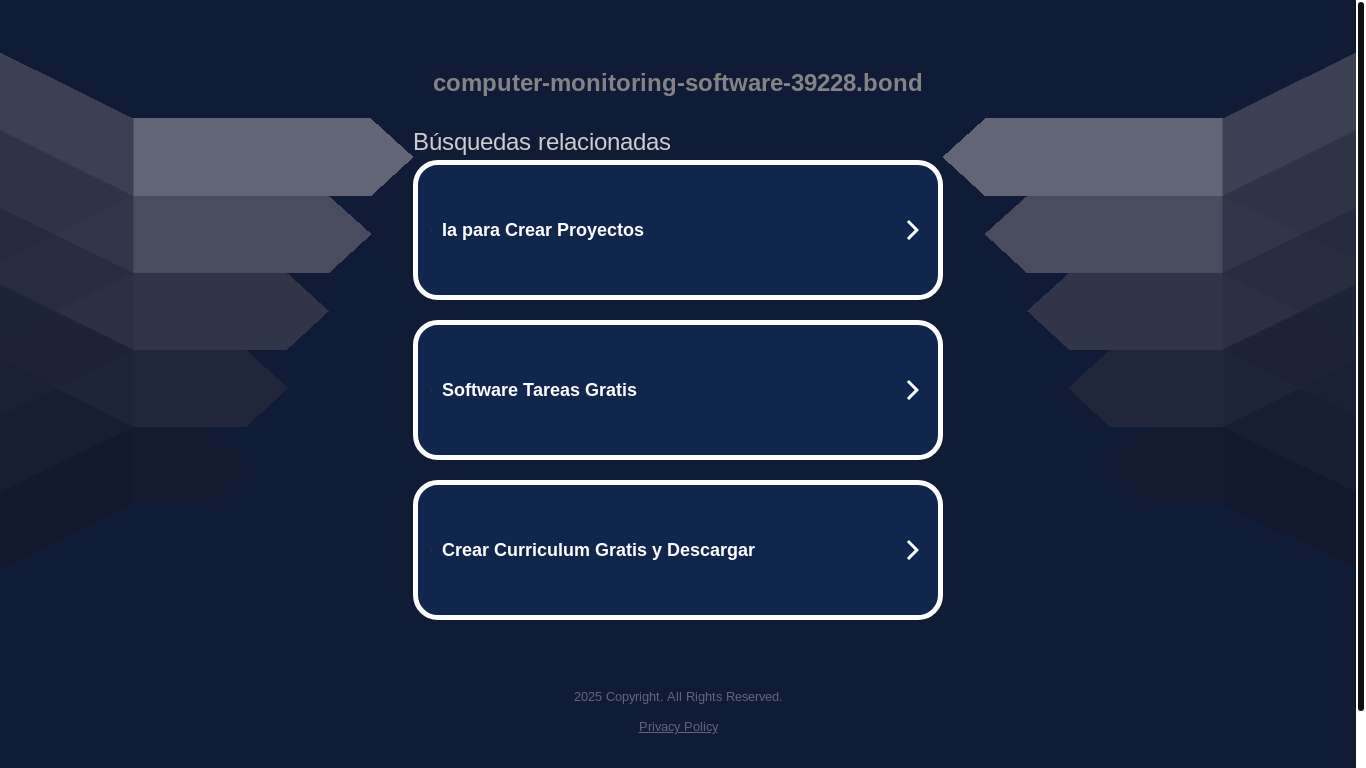 computer-monitoring-software-39228.bond

Búsquedas relacionadas

Ia para Crear Proyectos

Software Tareas Gratis

Crear Curriculum Gratis y Descargar

2025 Copyright. All Rights Reserved.

Privacy Policy